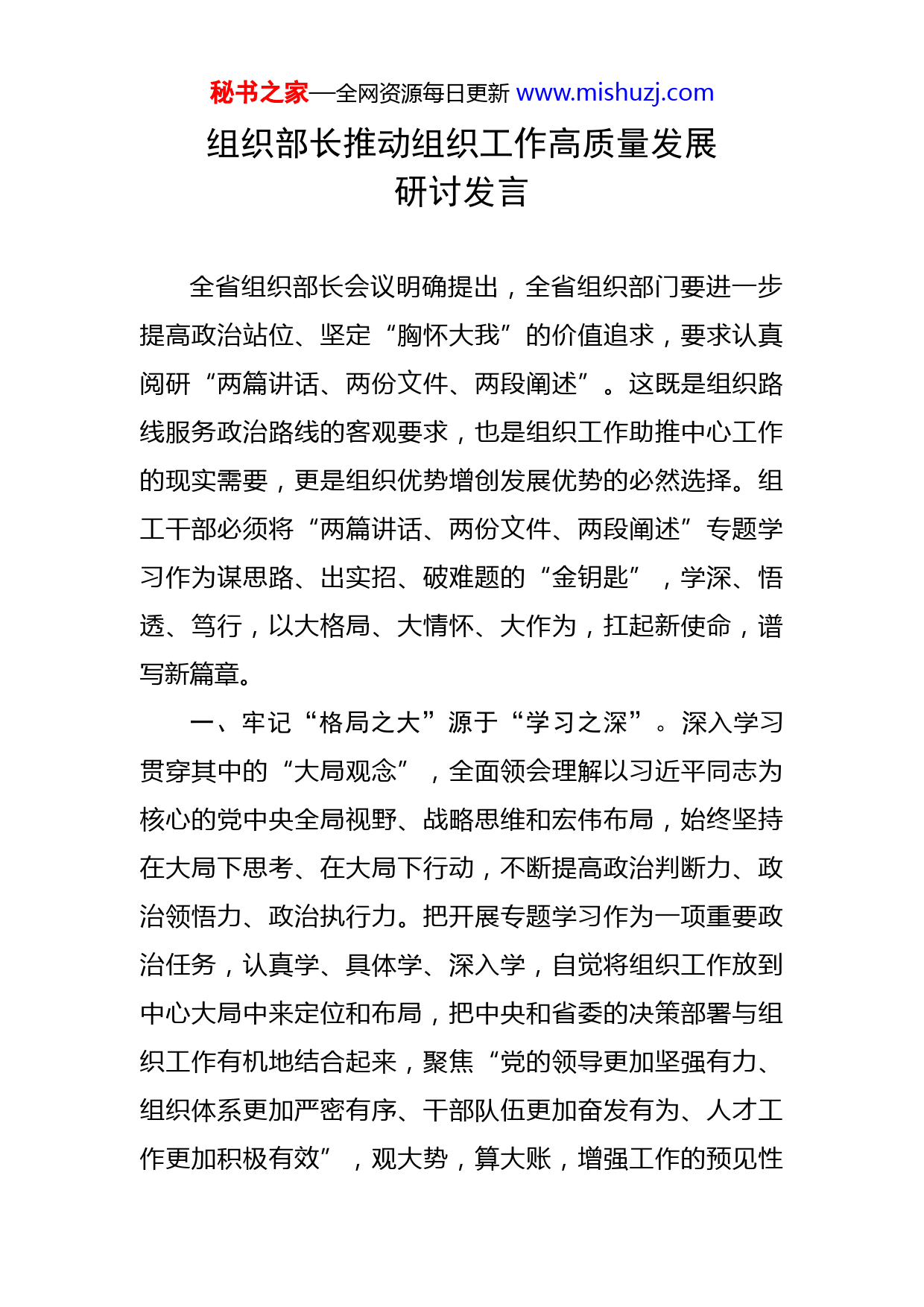 秘书之家—全网资源每日更新 www.mishuzj.com

组织部长推动组织工作高质量发展研讨发言

全省组织部长会议明确提出，全省组织部门要进一步提高政治站位、坚定“胸怀大我”的价值追求，要求认真阅研“两篇讲话、两份文件、两段阐述”。这既是组织路线服务政治路线的客观要求，也是组织工作助推中心工作的现实需要，更是组织优势增创发展优势的必然选择。组工干部必须将“两篇讲话、两份文件、两段阐述”专题学习作为谋思路、出实招、破难题的“金钥匙”，学深、悟透、笃行，以大格局、大情怀、大作为，扛起新使命，谱写新篇章。

一、牢记“格局之大”源于“学习之深”。深入学习贯穿其中的“大局观念”，全面领会理解以习近平同志为核心的党中央全局视野、战略思维和宏伟布局，始终坚持在大局下思考、在大局下行动，不断提高政治判断力、政治领悟力、政治执行力。把开展专题学习作为一项重要政治任务，认真学、具体学、深入学，自觉将组织工作放到中心大局中来定位和布局，把中央和省委的决策部署与组织工作有机地结合起来，聚焦“党的领导更加坚强有力、组织体系更加严密有序、干部队伍更加奋发有为、人才工作更加积极有效”，观大势，算大账，增强工作的预见性